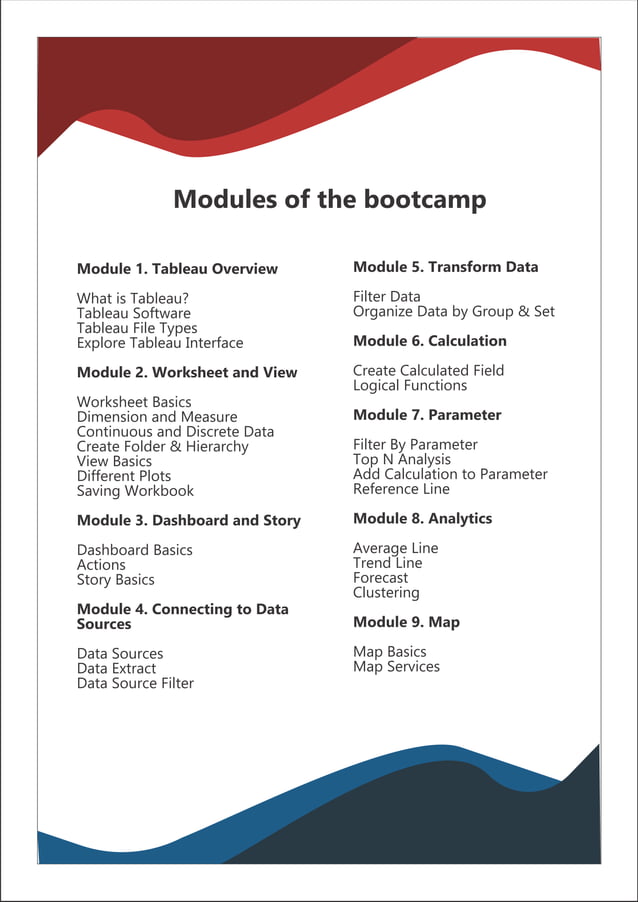 Modules of the bootcamp

Module 1. Tableau Overview

What is Tableau?
Tableau Software
Tableau File Types
Explore Tableau Interface

Module 2. Worksheet and View

Worksheet Basics
Dimension and Measure
Continuous and Discrete Data
Create Folder & Hierarchy
View Basics
Different Plots
Saving Workbook

Module 3. Dashboard and Story

Dashboard Basics
Actions
Story Basics

Module 4. Connecting to Data Sources

Data Sources
Data Extract
Data Source Filter

Module 5. Transform Data

Filter Data
Organize Data by Group & Set

Module 6. Calculation

Create Calculated Field
Logical Functions

Module 7. Parameter

Filter By Parameter
Top N Analysis
Add Calculation to Parameter
Reference Line

Module 8. Analytics

Average Line
Trend Line
Forecast
Clustering

Module 9. Map

Map Basics
Map Services